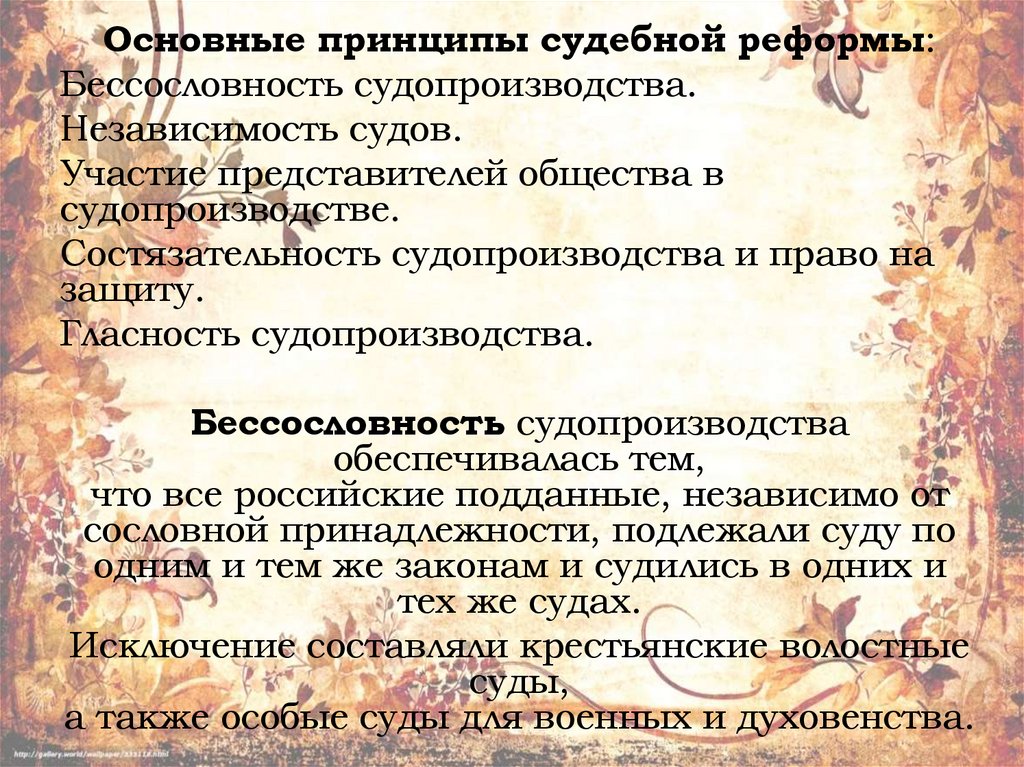 Основные принципы судебной реформы:
Бессословность судопроизводства.
Независимость судов.
Участие представителей общества в судопроизводстве.
Состязательность судопроизводства и право на защиту.
Гласность судопроизводства.

Бессословность судопроизводства обеспечивалась тем, что все российские подданные, независимо от сословной принадлежности, подлежали суду по одним и тем же законам и судились в одних и тех же судах.

Исключение составляли крестьянские волостные суды, а также особые суды для военных и духовенства.